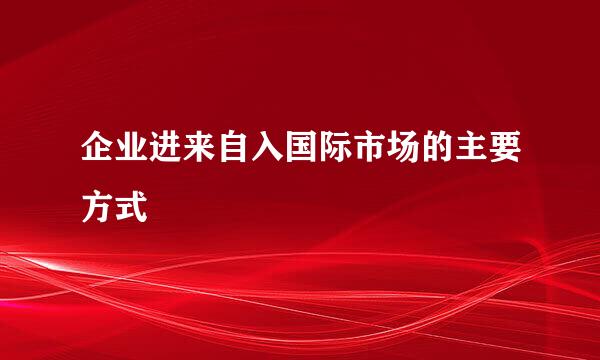 企业进来自入国际市场的主要方式